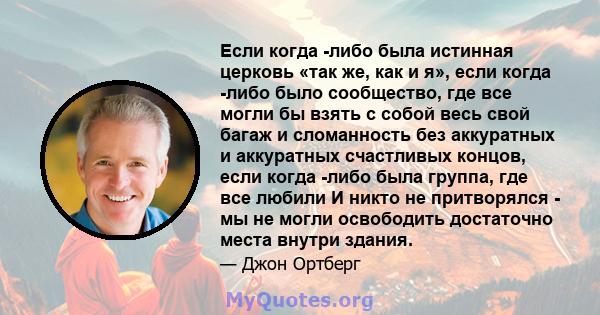 Если когда -либо была истинная церковь «так же, как и я», если когда -либо было сообщество, где все могли бы взять с собой весь свой багаж и сломанность без аккуратных и аккуратных счастливых концов, если когда -либо была группа, где все любили И никто не притворялся - мы не могли освободить достаточно места внутри здания.

— Джон Ортберг

MyQuotes.org